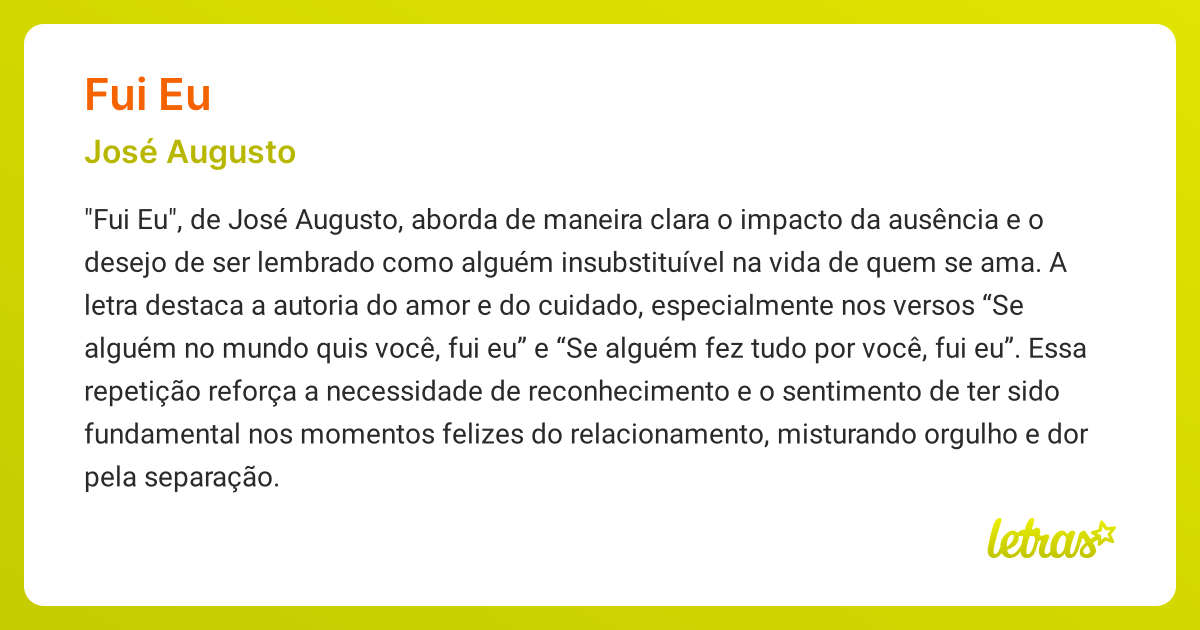 Fui Eu

José Augusto

"Fui Eu", de José Augusto, aborda de maneira clara o impacto da ausência e o desejo de ser lembrado como alguém insubstituível na vida de quem se ama. A letra destaca a autoria do amor e do cuidado, especialmente nos versos “Se alguém no mundo quis você, fui eu” e “Se alguém fez tudo por você, fui eu”. Essa repetição reforça a necessidade de reconhecimento e o sentimento de ter sido fundamental nos momentos felizes do relacionamento, misturando orgulho e dor pela separação.

letras